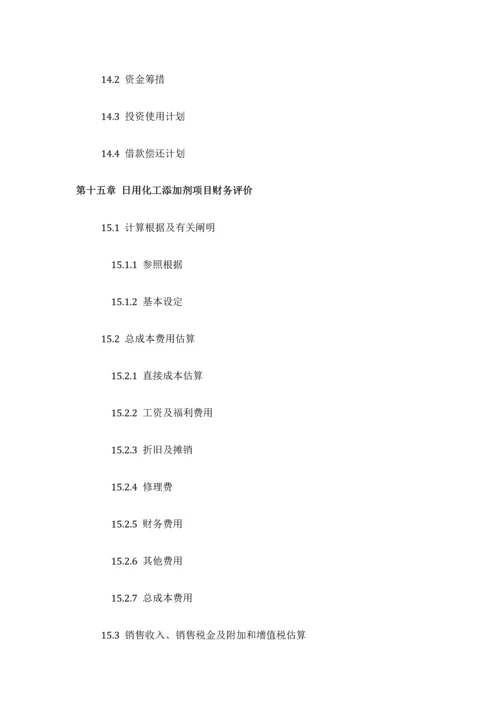 14.2 资金筹措

14.3 投资使用计划

14.4 借款偿还计划

第十五章 日用化工添加剂项目财务评价

15.1 计算根据及有关阐明

15.1.1 参照根据

15.1.2 基本设定

15.2 总成本费用估算

15.2.1 直接成本估算

15.2.2 工资及福利费用

15.2.3 折旧及摊销

15.2.4 修理费

15.2.5 财务费用

15.2.6 其他费用

15.2.7 总成本费用

15.3 销售收入、销售税金及附加和增值税估算